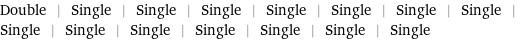 Double | Single | Single | Single | Single | Single | Single | Single | Single | Single | Single | Single | Single | Single | Single